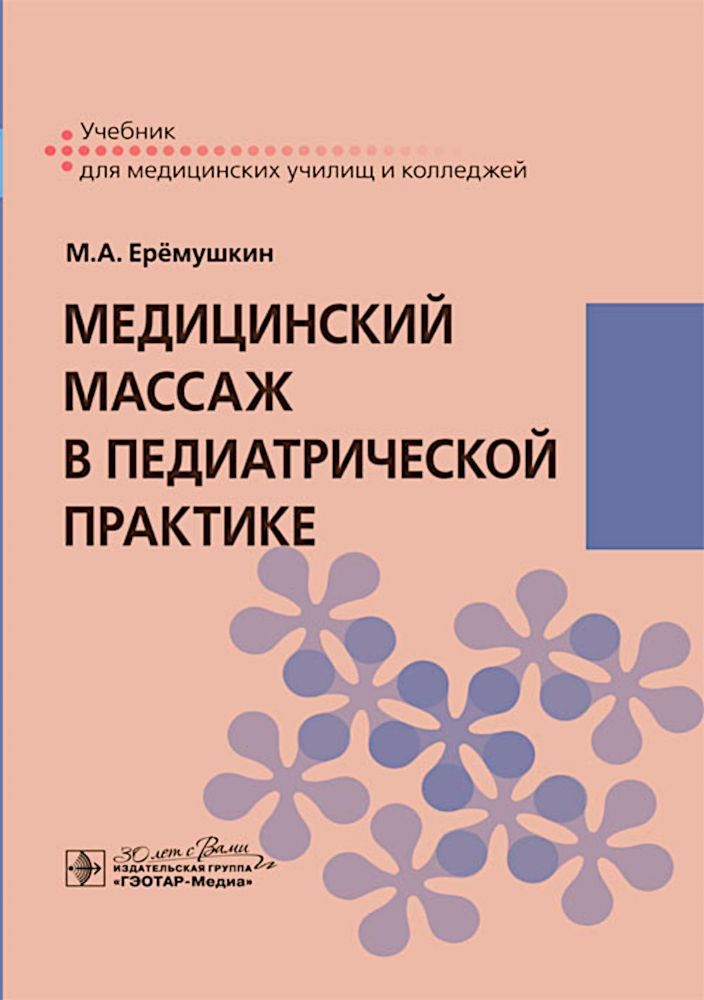 Учебник
для медицинских училищ и колледжей

М.А. Ерёмушкин

МЕДИЦИНСКИЙ МАССАЖ В ПЕДИАТРИЧЕСКОЙ ПРАКТИКЕ

30 лет с Вами
ИЗДАТЕЛЬСКАЯ ГРУППА
«ГЭОТАР-Медиа»